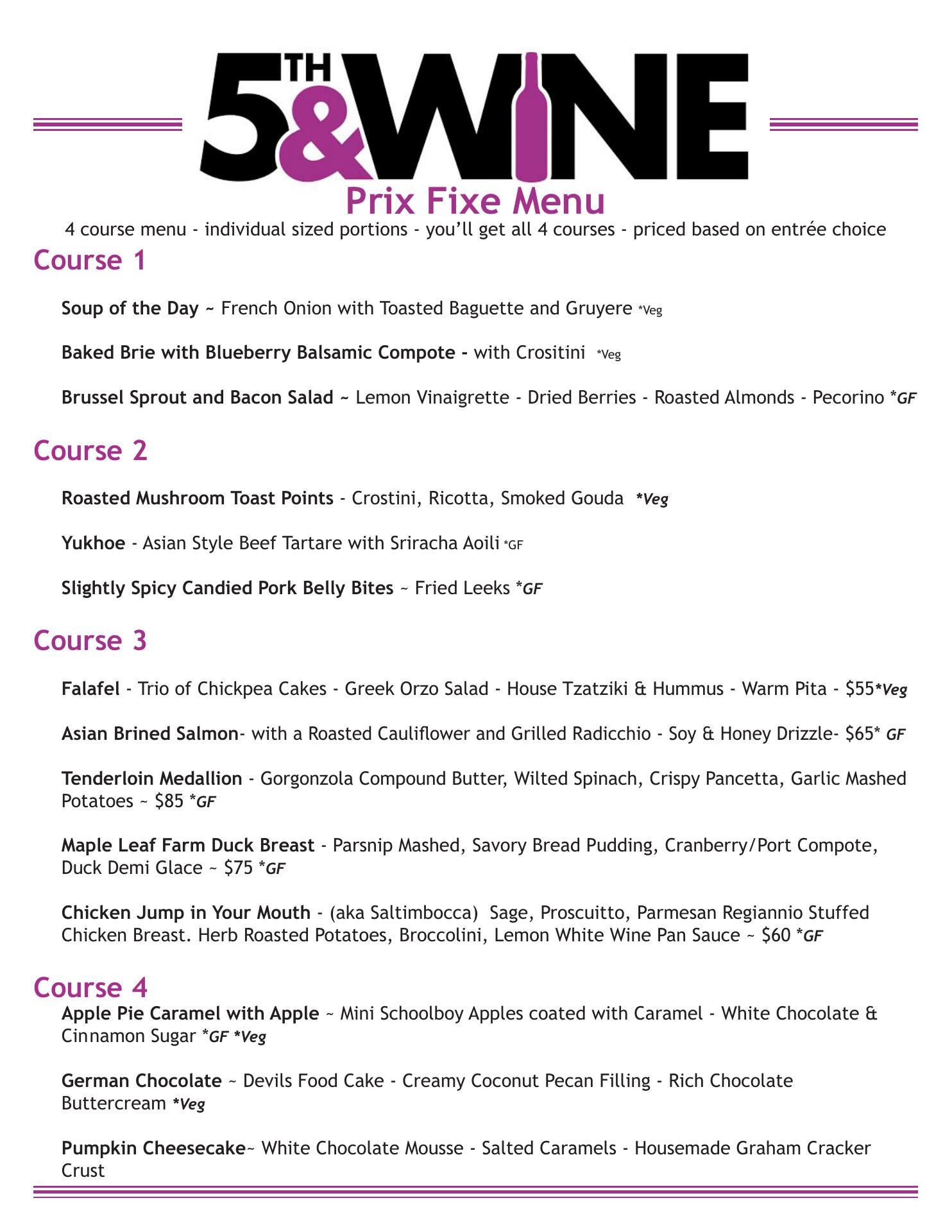 5TH & WINE

Prix Fixe Menu

4 course menu - individual sized portions - you'll get all 4 courses - priced based on entrée choice

Course 1

Soup of the Day ~ French Onion with Toasted Baguette and Gruyere *Veg

Baked Brie with Blueberry Balsamic Compote - with Crositini *Veg

Brussel Sprout and Bacon Salad ~ Lemon Vinaigrette - Dried Berries - Roasted Almonds - Pecorino *GF

Course 2

Roasted Mushroom Toast Points - Crostini, Ricotta, Smoked Gouda *Veg

Yukhoe - Asian Style Beef Tartare with Sriracha Aoili *GF

Slightly Spicy Candied Pork Belly Bites ~ Fried Leeks *GF

Course 3

Falafel - Trio of Chickpea Cakes - Greek Orzo Salad - House Tzatziki & Hummus - Warm Pita - $55*Veg

Asian Brined Salmon- with a Roasted Cauliflower and Grilled Radicchio - Soy & Honey Drizzle- $65* GF

Tenderloin Medallion - Gorgonzola Compound Butter, Wilted Spinach, Crispy Pancetta, Garlic Mashed Potatoes ~ $85 *GF

Maple Leaf Farm Duck Breast - Parsnip Mashed, Savory Bread Pudding, Cranberry/Port Compote, Duck Demi Glace ~ $75 *GF

Chicken Jump in Your Mouth - (aka Saltimbocca) Sage, Proscuitto, Parmesan Regiannio Stuffed Chicken Breast. Herb Roasted Potatoes, Broccolini, Lemon White Wine Pan Sauce ~ $60 *GF

Course 4

Apple Pie Caramel with Apple ~ Mini Schoolboy Apples coated with Caramel - White Chocolate & Cinnamon Sugar *GF *Veg

German Chocolate ~ Devils Food Cake - Creamy Coconut Pecan Filling - Rich Chocolate Buttercream *Veg

Pumpkin Cheesecake~ White Chocolate Mousse - Salted Caramels - Housemade Graham Cracker Crust